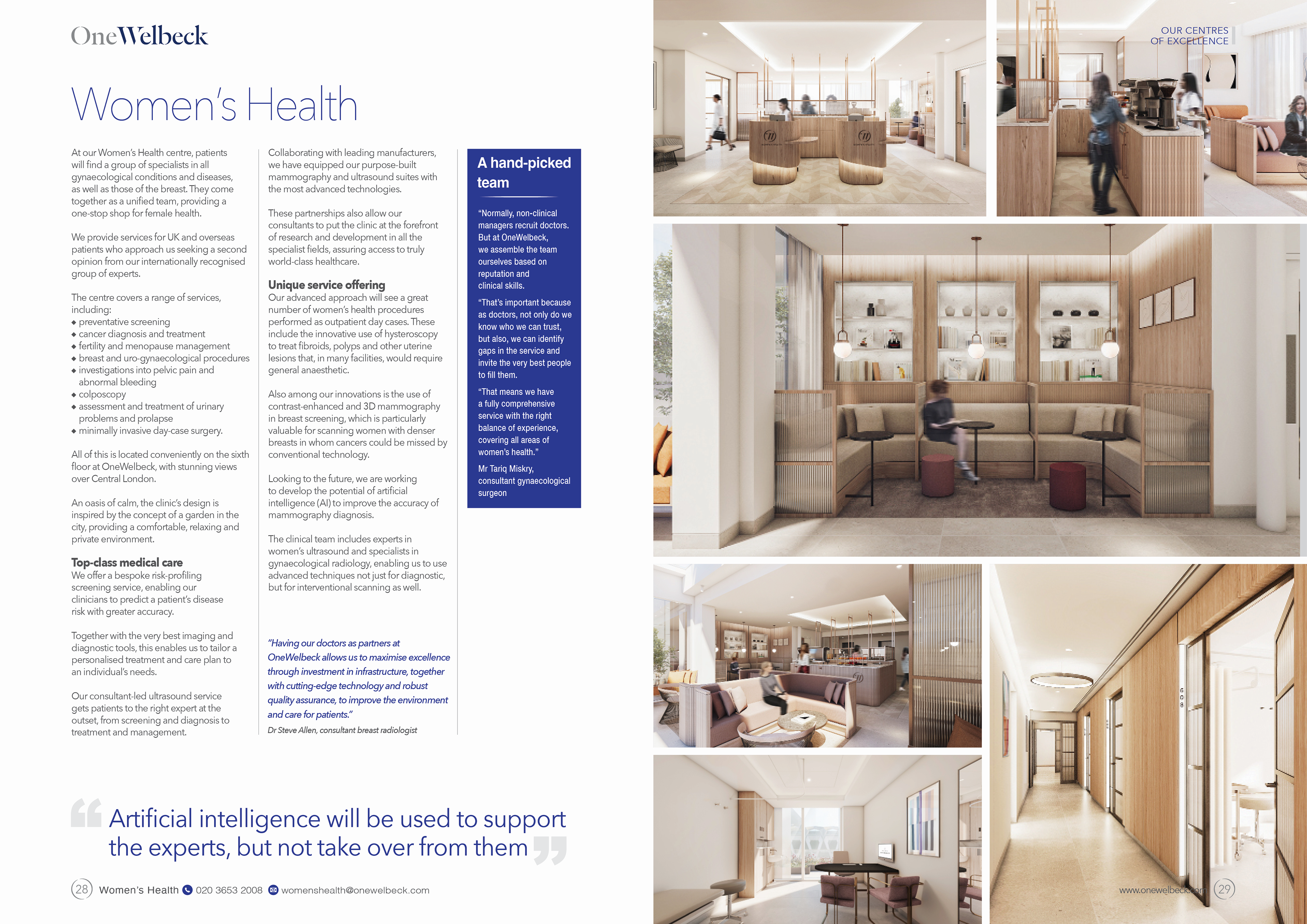 OneWelbeck

Women's Health

At our Women's Health centre, patients will find a group of specialists in all gynaecological conditions and diseases, as well as those of the breast. They come together as a unified team, providing a one-stop shop for female health.

We provide services for UK and overseas patients who approach us seeking a second opinion from our internationally recognised group of experts.

The centre covers a range of services, including:
◆ preventative screening
◆ cancer diagnosis and treatment
◆ fertility and menopause management
◆ breast and uro-gynaecological procedures
◆ investigations into pelvic pain and abnormal bleeding
◆ colposcopy
◆ assessment and treatment of urinary problems and prolapse
◆ minimally invasive day-case surgery.

All of this is located conveniently on the sixth floor at OneWelbeck, with stunning views over Central London.

An oasis of calm, the clinic's design is inspired by the concept of a garden in the city, providing a comfortable, relaxing and private environment.

Top-class medical care
We offer a bespoke risk-profiling screening service, enabling our clinicians to predict a patient's disease risk with greater accuracy.

Together with the very best imaging and diagnostic tools, this enables us to tailor a personalised treatment and care plan to an individual's needs.

Our consultant-led ultrasound service gets patients to the right expert at the outset, from screening and diagnosis to treatment and management.

Collaborating with leading manufacturers, we have equipped our purpose-built mammography and ultrasound suites with the most advanced technologies.

These partnerships also allow our consultants to put the clinic at the forefront of research and development in all the specialist fields, assuring access to truly world-class healthcare.

Unique service offering
Our advanced approach will see a great number of women's health procedures performed as outpatient day cases. These include the innovative use of hysteroscopy to treat fibroids, polyps and other uterine lesions that, in many facilities, would require general anaesthetic.

Also among our innovations is the use of contrast-enhanced and 3D mammography in breast screening, which is particularly valuable for scanning women with denser breasts in whom cancers could be missed by conventional technology.

Looking to the future, we are working to develop the potential of artificial intelligence (AI) to improve the accuracy of mammography diagnosis.

The clinical team includes experts in women's ultrasound and specialists in gynaecological radiology, enabling us to use advanced techniques not just for diagnostic, but for interventional scanning as well.

"Having our doctors as partners at OneWelbeck allows us to maximise excellence through investment in infrastructure, together with cutting-edge technology and robust quality assurance, to improve the environment and care for patients."
Dr Steve Allen, consultant breast radiologist

A hand-picked team

"Normally, non-clinical managers recruit doctors. But at OneWelbeck, we assemble the team ourselves based on reputation and clinical skills.

"That's important because as doctors, not only do we know who we can trust, but also, we can identify gaps in the service and invite the very best people to fill them.

"That means we have a fully comprehensive service with the right balance of experience, covering all areas of women's health."

Mr Tariq Miskry, consultant gynaecological surgeon

Artificial intelligence will be used to support the experts, but not take over from them

28 Women's Health 020 3653 2008 womenshealth@onewelbeck.com

OUR CENTRES OF EXCELLENCE

www.onewelbeck.com 29